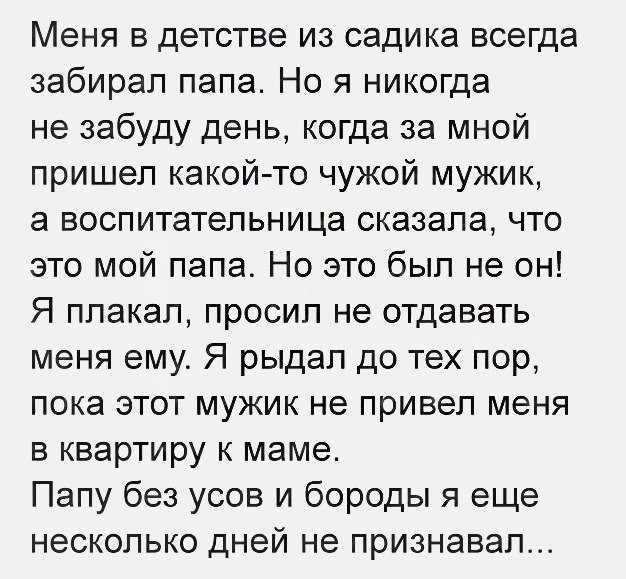 Меня в детстве из садика всегда забирал папа. Но я никогда не забуду день, когда за мной пришел какой-то чужой мужик, а воспитательница сказала, что это мой папа. Но это был не он! Я плакал, просил не отдавать меня ему. Я рыдал до тех пор, пока этот мужик не привел меня в квартиру к маме.
Папу без усов и бороды я еще несколько дней не признавал...